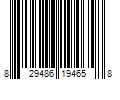 8 29486 19465 8